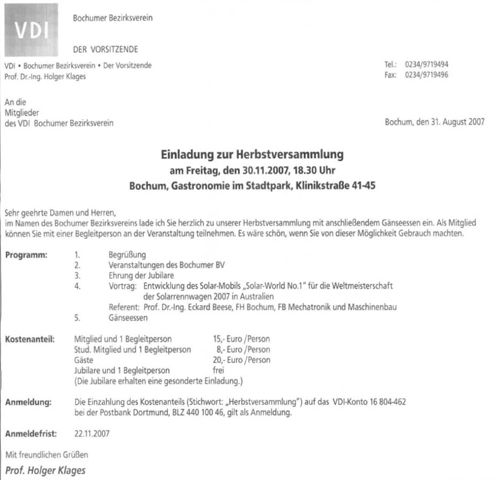 VDI

Bochumer Bezirksverein

DER VORSITZENDE

VDI • Bochumer Bezirksverein • Der Vorsitzende
Prof. Dr.-Ing. Holger Klages

Tel.: 0234/9719494
Fax: 0234/9719496

An die
Mitglieder
des VDI Bochumer Bezirksverein

Bochum, den 31. August 2007

Einladung zur Herbstversammlung
am Freitag, den 30.11.2007, 18.30 Uhr
Bochum, Gastronomie im Stadtpark, Klinikstraße 41-45

Sehr geehrte Damen und Herren,
im Namen des Bochumer Bezirksvereins lade ich Sie herzlich zu unserer Herbstversammlung mit anschließendem Gänseessen ein. Als Mitglied können Sie mit einer Begleitperson an der Veranstaltung teilnehmen. Es wäre schön, wenn Sie von dieser Möglichkeit Gebrauch machten.

Programm:
1. Begrüßung
2. Veranstaltungen des Bochumer BV
3. Ehrung der Jubilare
4. Vortrag: Entwicklung des Solar-Mobils „Solar-World No.1" für die Weltmeisterschaft der Solarrennwagen 2007 in Australien
Referent: Prof. Dr.-Ing. Eckard Beese, FH Bochum, FB Mechatronik und Maschinenbau
5. Gänseessen

Kostenanteil:
Mitglied und 1 Begleitperson 15,- Euro /Person
Stud. Mitglied und 1 Begleitperson 8,- Euro /Person
Gäste 20,- Euro /Person
Jubilare und 1 Begleitperson frei
(Die Jubilare erhalten eine gesonderte Einladung.)

Anmeldung: Die Einzahlung des Kostenanteils (Stichwort: „Herbstversammlung") auf das VDI-Konto 16 804-462 bei der Postbank Dortmund, BLZ 440 100 46, gilt als Anmeldung.

Anmeldefrist: 22.11.2007

Mit freundlichen Grüßen

Prof. Holger Klages